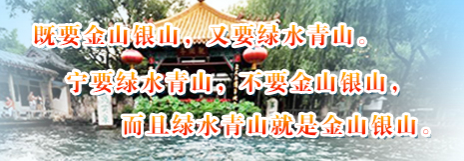 既要金山银山，又要绿水青山。
宁要绿水青山，不要金山银山，
而且绿水青山就是金山银山。